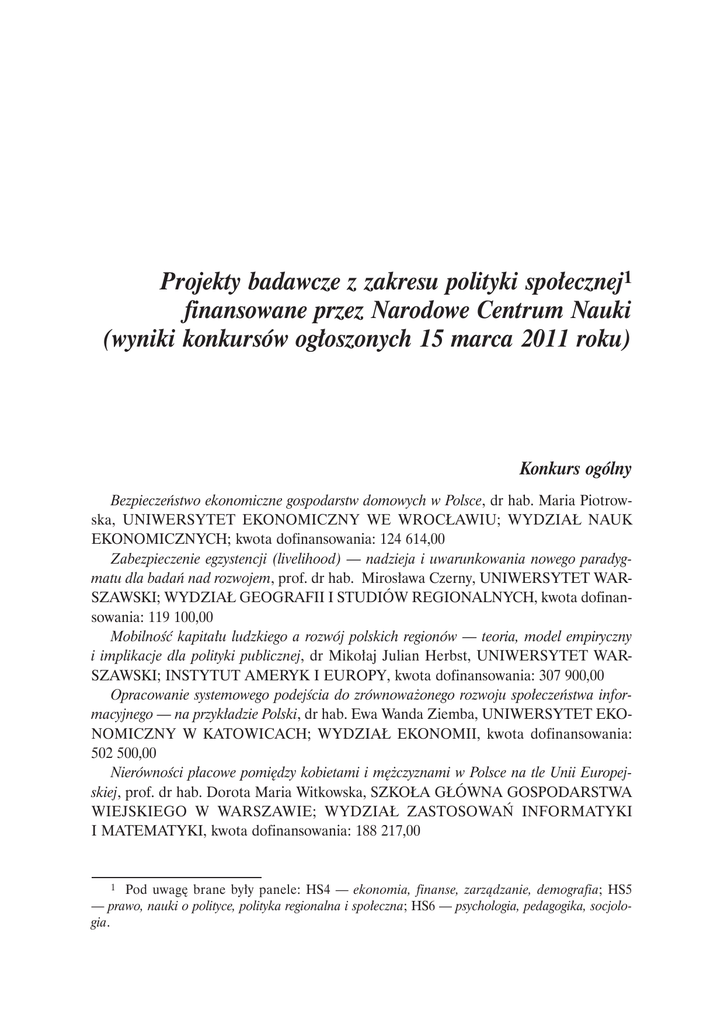 Projekty badawcze z zakresu polityki społecznej$^1$ finansowane przez Narodowe Centrum Nauki (wyniki konkursów ogłoszonych 15 marca 2011 roku)

Konkurs ogólny

Bezpieczeństwo ekonomiczne gospodarstw domowych w Polsce, dr hab. Maria Piotrowska, UNIWERSYTET EKONOMICZNY WE WROCŁAWIU; WYDZIAŁ NAUK EKONOMICZNYCH; kwota dofinansowania: 124 614,00

Zabezpieczenie egzystencji (livelihood) — nadzieja i uwarunkowania nowego paradygmatu dla badań nad rozwojem, prof. dr hab. Mirosława Czerny, UNIWERSYTET WARSZAWSKI; WYDZIAŁ GEOGRAFII I STUDIÓW REGIONALNYCH, kwota dofinansowania: 119 100,00

Mobilność kapitału ludzkiego a rozwój polskich regionów — teoria, model empiryczny i implikacje dla polityki publicznej, dr Mikołaj Julian Herbst, UNIWERSYTET WARSZAWSKI; INSTYTUT AMERYK I EUROPY, kwota dofinansowania: 307 900,00

Opracowanie systemowego podejścia do zrównoważonego rozwoju społeczeństwa informacyjnego — na przykładzie Polski, dr hab. Ewa Wanda Ziemba, UNIWERSYTET EKONOMICZNY W KATOWICACH; WYDZIAŁ EKONOMII, kwota dofinansowania: 502 500,00

Nierówności płacowe pomiędzy kobietami i mężczyznami w Polsce na tle Unii Europejskiej, prof. dr hab. Dorota Maria Witkowska, SZKOŁA GŁÓWNA GOSPODARSTWA WIEJSKIEGO W WARSZAWIE; WYDZIAŁ ZASTOSOWAŃ INFORMATYKI I MATEMATYKI, kwota dofinansowania: 188 217,00

$^1$ Pod uwagę brane były panele: HS4 — ekonomia, finanse, zarządzanie, demografia; HS5 — prawo, nauki o polityce, polityka regionalna i społeczna; HS6 — psychologia, pedagogika, socjologia.